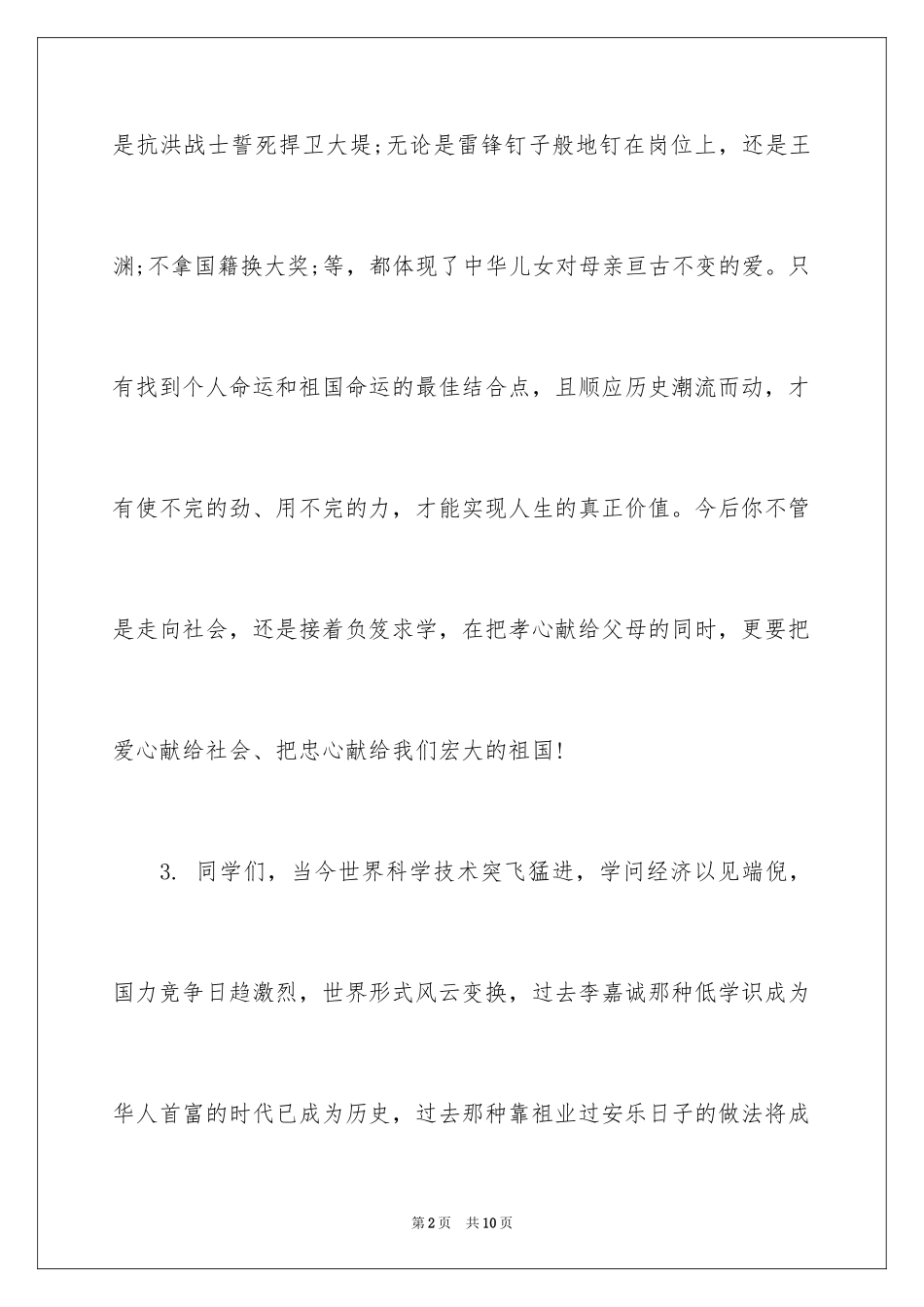 是抗洪战士誓死捍卫大堤;无论是雷锋钉子般地钉在岗位上，还是王渊;不拿国籍换大奖;等，都体现了中华儿女对母亲亘古不变的爱。只有找到个人命运和祖国命运的最佳结合点，且顺应历史潮流而动，才有使不完的劲、用不完的力，才能实现人生的真正价值。今后你不管是走向社会，还是接着负笈求学，在把孝心献给父母的同时，更要把爱心献给社会、把忠心献给我们宏大的祖国!

3. 同学们，当今世界科学技术突飞猛进，学问经济以见端倪，国力竞争日趋激烈，世界形式风云变换，过去李嘉诚那种低学识成为华人首富的时代已成为历史，过去那种靠祖业过安乐日子的做法将成

第2页 共10页